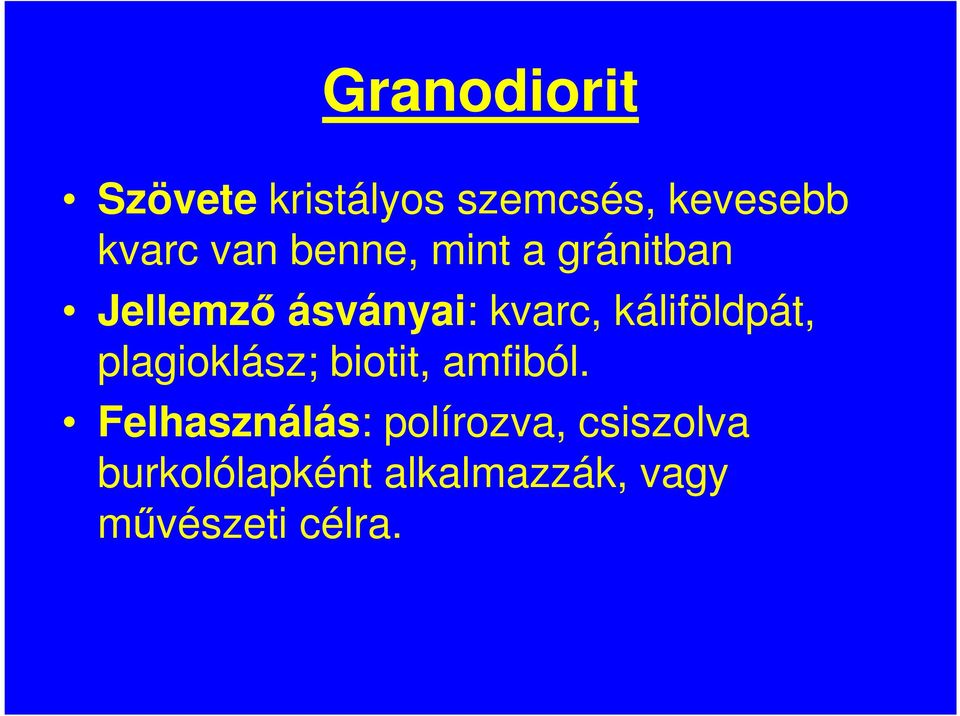 Granodiorit

• Szövete kristályos szemcsés, kevesebb kvarc van benne, mint a gránitban

• Jellemző ásványai: kvarc, káliföldpát, plagioklász; biotit, amfiból.

• Felhasználás: polírozva, csiszolva burkolólapként alkalmazzák, vagy művészeti célra.